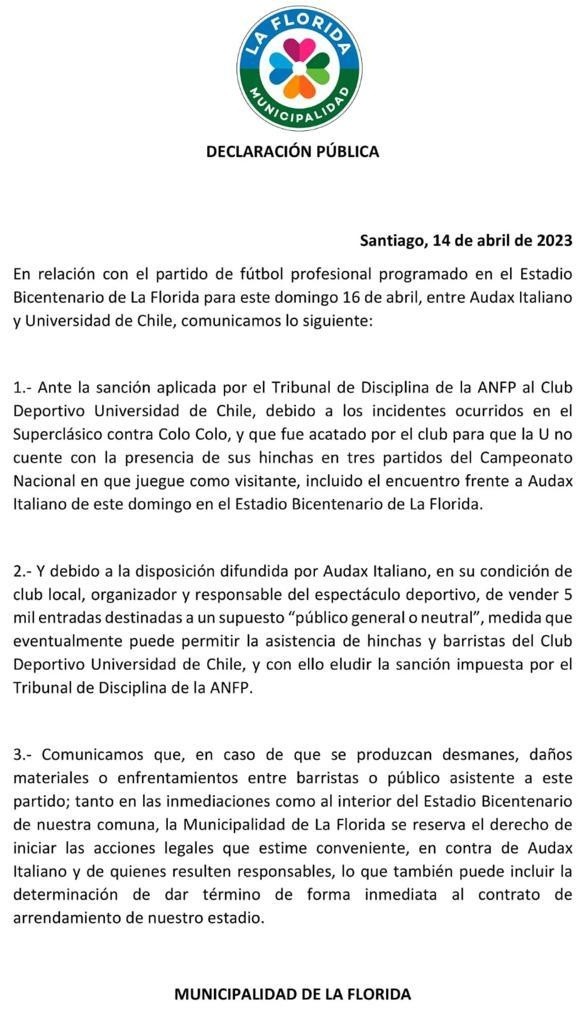 LA FLORIDA
MUNICIPALIDAD

DECLARACIÓN PÚBLICA

Santiago, 14 de abril de 2023

En relación con el partido de fútbol profesional programado en el Estadio Bicentenario de La Florida para este domingo 16 de abril, entre Audax Italiano y Universidad de Chile, comunicamos lo siguiente:

1.- Ante la sanción aplicada por el Tribunal de Disciplina de la ANFP al Club Deportivo Universidad de Chile, debido a los incidentes ocurridos en el Superclásico contra Colo Colo, y que fue acatado por el club para que la U no cuente con la presencia de sus hinchas en tres partidos del Campeonato Nacional en que juegue como visitante, incluido el encuentro frente a Audax Italiano de este domingo en el Estadio Bicentenario de La Florida.

2.- Y debido a la disposición difundida por Audax Italiano, en su condición de club local, organizador y responsable del espectáculo deportivo, de vender 5 mil entradas destinadas a un supuesto “público general o neutral”, medida que eventualmente puede permitir la asistencia de hinchas y barristas del Club Deportivo Universidad de Chile, y con ello eludir la sanción impuesta por el Tribunal de Disciplina de la ANFP.

3.- Comunicamos que, en caso de que se produzcan desmanes, daños materiales o enfrentamientos entre barristas o público asistente a este partido; tanto en las inmediaciones como al interior del Estadio Bicentenario de nuestra comuna, la Municipalidad de La Florida se reserva el derecho de iniciar las acciones legales que estime conveniente, en contra de Audax Italiano y de quienes resulten responsables, lo que también puede incluir la determinación de dar término de forma inmediata al contrato de arrendamiento de nuestro estadio.

MUNICIPALIDAD DE LA FLORIDA